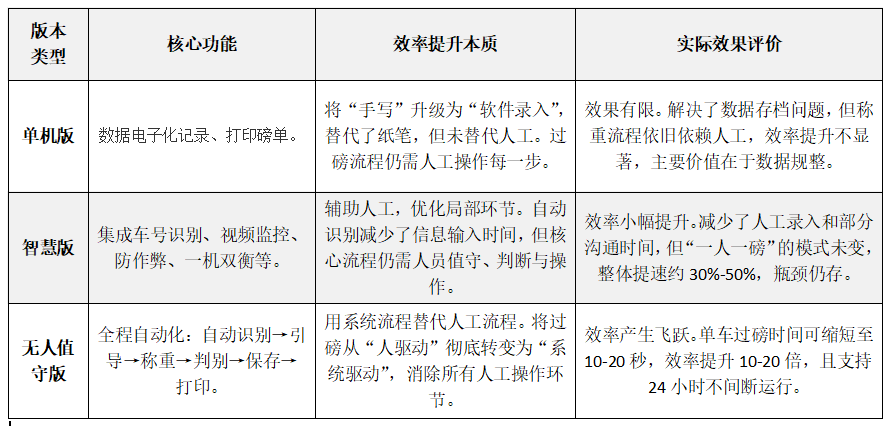 | 版本类型 | 核心功能 | 效率提升本质 | 实际效果评价 |
|---|---|---|---|
| 单机版 | 数据电子化记录、打印磅单。 | 将“手写”升级为“软件录入”，替代了纸笔，但未替代人工。过磅流程仍需人工操作每一步。 | 效果有限。解决了数据存档问题，但称重流程依旧依赖人工，效率提升不显著，主要价值在于数据规整。 |
| 智慧版 | 集成车号识别、视频监控、防作弊、一机双衡等。 | 辅助人工，优化局部环节。自动识别减少了信息输入时间，但核心流程仍需人员值守、判断与操作。 | 效率小幅提升。减少了人工录入和部分沟通时间，但“一人一磅”的模式未变，整体提速约 30%-50%，瓶颈仍存。 |
| 无人值守版 | 全程自动化：自动识别→引导→称重→判别→保存→打印。 | 用系统流程替代人工流程。将过磅从“人驱动”彻底转变为“系统驱动”，消除所有人工操作环节。 | 效率产生飞跃。单车过磅时间可缩短至 10-20 秒，效率提升 10-20 倍，且支持 24 小时不间断运行。 |